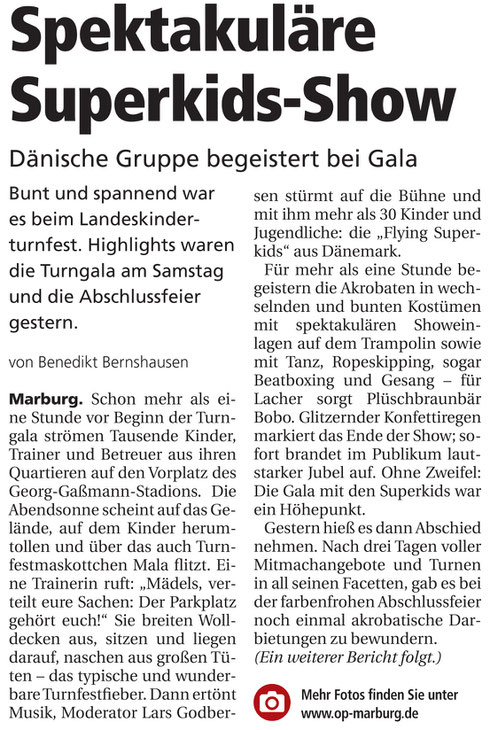 Spektakuläre Superkids-Show

Dänische Gruppe begeistert bei Gala

Bunt und spannend war es beim Landeskinderturnfest. Highlights waren die Turngala am Samstag und die Abschlussfeier gestern.

von Benedikt Bernshausen

Marburg. Schon mehr als eine Stunde vor Beginn der Turngala strömen Tausende Kinder, Trainer und Betreuer aus ihren Quartieren auf den Vorplatz des Georg-Gaßmann-Stadions. Die Abendsonne scheint auf das Gelände, auf dem Kinder herumtollen und über das auch Turnfestmaskottchen Mala flitzt. Eine Trainerin ruft: „Mädels, verteilt eure Sachen: Der Parkplatz gehört euch!“ Sie breiten Wolldecken aus, sitzen und liegen darauf, naschen aus großen Tüten – das typische und wunderbare Turnfestfieber. Dann ertönt Musik, Moderator Lars Godbersen stürmt auf die Bühne und mit ihm mehr als 30 Kinder und Jugendliche: die „Flying Superkids“ aus Dänemark.

Für mehr als eine Stunde begeistern die Akrobaten in wechselnden und bunten Kostümen mit spektakulären Showeinlagen auf dem Trampolin sowie mit Tanz, Ropeskipping, sogar Beatboxing und Gesang – für Lacher sorgt Plüschbraunbär Bobo. Glitzernder Konfettiregen markiert das Ende der Show; sofort brandet im Publikum lautstarker Jubel auf. Ohne Zweifel: Die Gala mit den Superkids war ein Höhepunkt.

Gestern hieß es dann Abschied nehmen. Nach drei Tagen voller Mitmachangebote und Turnen in all seinen Facetten, gab es bei der farbenfrohen Abschlussfeier noch einmal akrobatische Darbietungen zu bewundern.
(Ein weiterer Bericht folgt.)

Mehr Fotos finden Sie unter www.op-marburg.de